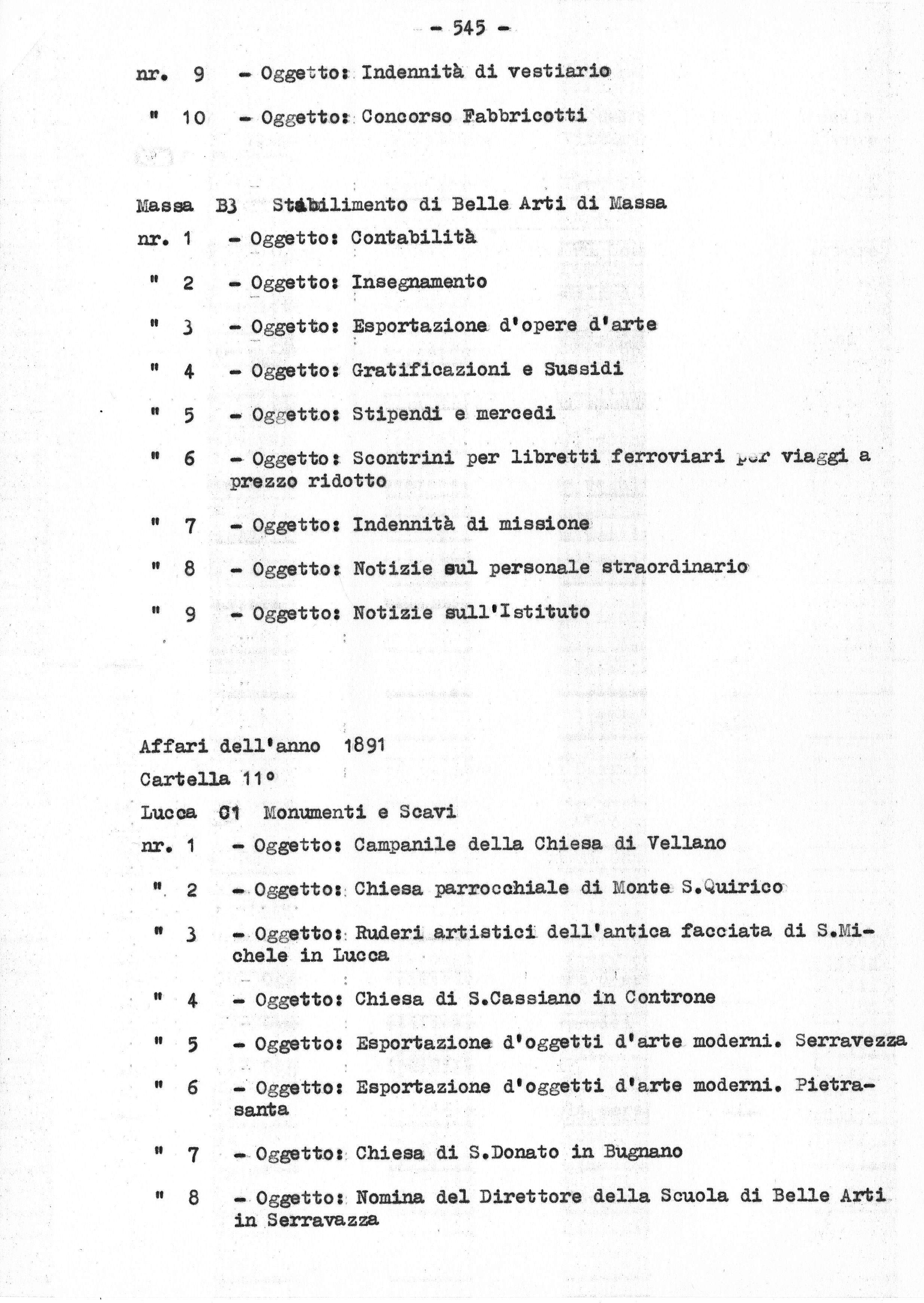 - 545 -

nr. 9 - Oggetto: Indennità di vestiario

" 10 - Oggetto: Concorso Fabbricotti

Massa B3 Stabilimento di Belle Arti di Massa

nr. 1 - Oggetto: Contabilità

" 2 - Oggetto: Insegnamento

" 3 - Oggetto: Esportazione d'opere d'arte

" 4 - Oggetto: Gratificazioni e Sussidi

" 5 - Oggetto: Stipendi e mercedi

" 6 - Oggetto: Scontrini per libretti ferroviari per viaggi a prezzo ridotto

" 7 - Oggetto: Indennità di missione

" 8 - Oggetto: Notizie sul personale straordinario

" 9 - Oggetto: Notizie sull'Istituto

Affari dell'anno 1891

Cartella 11°

Lucca C1 Monumenti e Scavi

nr. 1 - Oggetto: Campanile della Chiesa di Vellano

" 2 - Oggetto: Chiesa parrocchiale di Monte S.Quirico

" 3 - Oggetto: Ruderi artistici dell'antica facciata di S.Michele in Lucca

" 4 - Oggetto: Chiesa di S.Cassiano in Controne

" 5 - Oggetto: Esportazione d'oggetti d'arte moderni. Serravezza

" 6 - Oggetto: Esportazione d'oggetti d'arte moderni. Pietrasanta

" 7 - Oggetto: Chiesa di S.Donato in Bugnano

" 8 - Oggetto: Nomina del Direttore della Scuola di Belle Arti in Serravazza